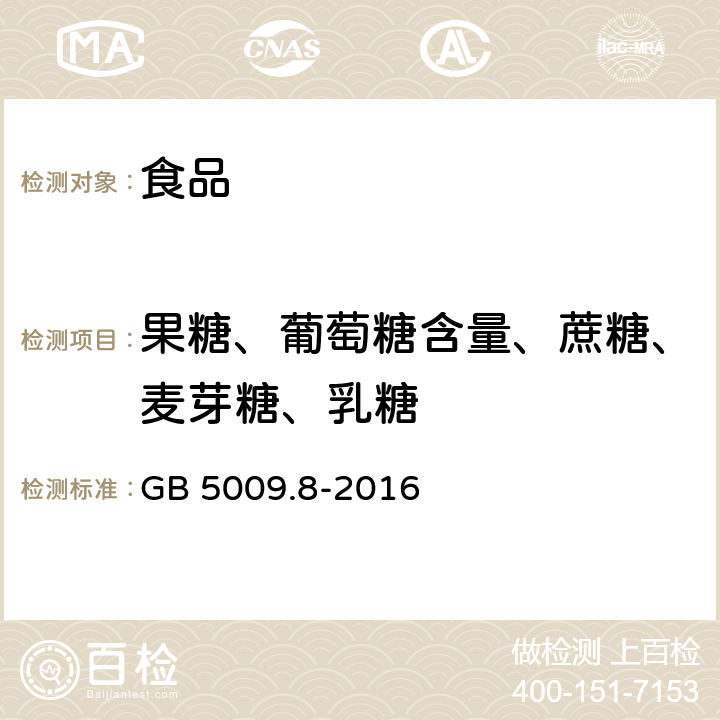 MA CNAS AC ilac-MRA

检测对象：食品

检测项目：果糖、葡萄糖含量、蔗糖、麦芽糖、乳糖

检测标准：GB 5009.8-2016

百检
Baijiantest.com

做检测 上百检
400-151-7153